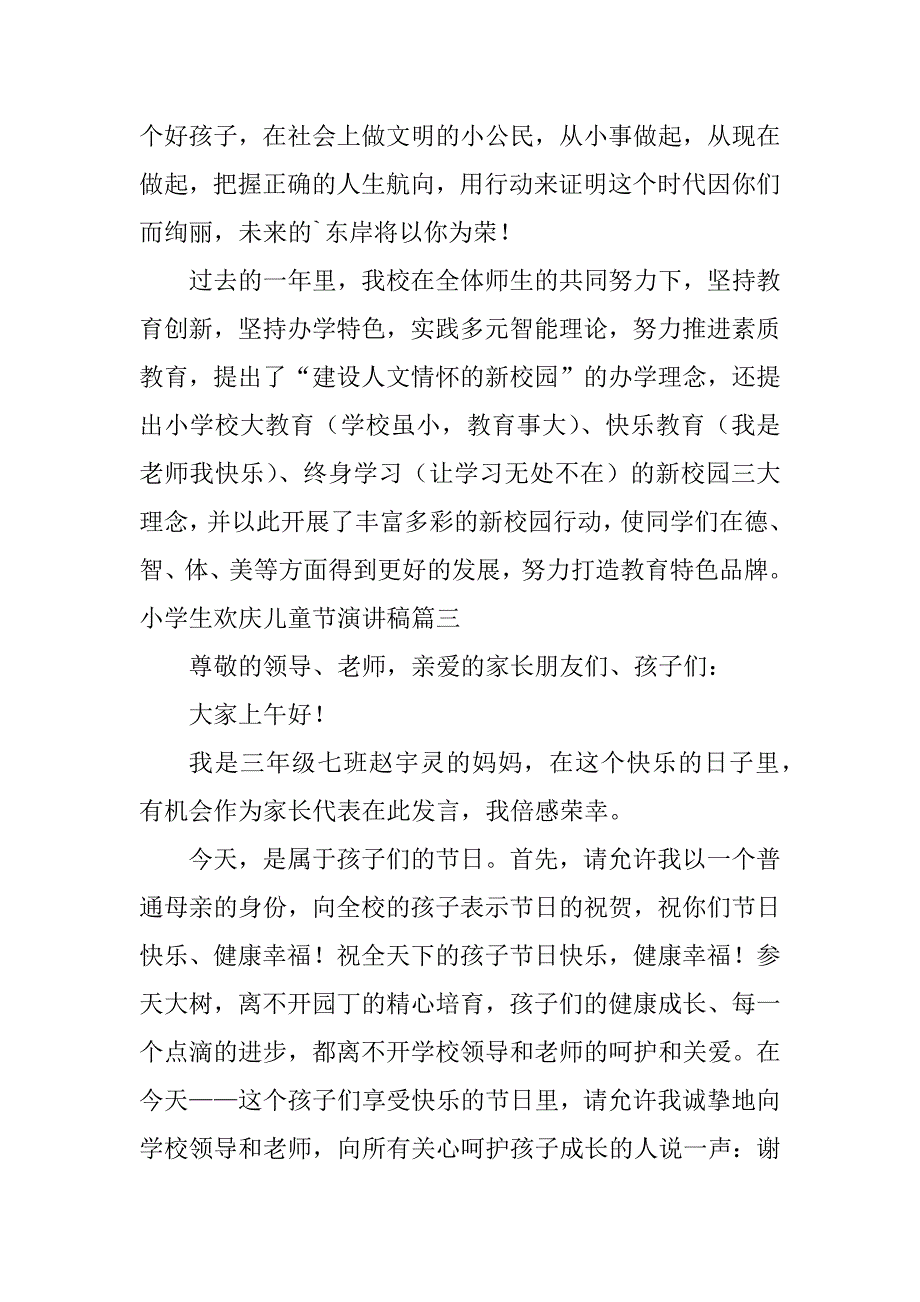 个好孩子，在社会上做文明的小公民，从小事做起，从现在做起，把握正确的人生航向，用行动来证明这个时代因你们而绚丽，未来的`东岸将以你为荣！

过去的一年里，我校在全体师生的共同努力下，坚持教育创新，坚持办学特色，实践多元智能理论，努力推进素质教育，提出了“建设人文情怀的新校园”的办学理念，还提出小学校大教育（学校虽小，教育事大）、快乐教育（我是老师我快乐）、终身学习（让学习无处不在）的新校园三大理念，并以此开展了丰富多彩的新校园行动，使同学们在德、智、体、美等方面得到更好的发展，努力打造教育特色品牌。

小学生欢庆儿童节演讲稿篇三

尊敬的领导、老师，亲爱的家长朋友们、孩子们：

大家上午好！

我是三年级七班赵宇灵的妈妈，在这个快乐的日子里，有机会作为家长代表在此发言，我倍感荣幸。

今天，是属于孩子们的节日。首先，请允许我以一个普通母亲的身份，向全校的孩子表示节日的祝贺，祝你们节日快乐、健康幸福！祝全天下的孩子节日快乐，健康幸福！参天大树，离不开园丁的精心培育，孩子们的健康成长、每一个点滴的进步，都离不开学校领导和老师的呵护和关爱。在今天——这个孩子们享受快乐的节日里，请允许我诚挚地向学校领导和老师，向所有关心呵护孩子成长的人说一声：谢